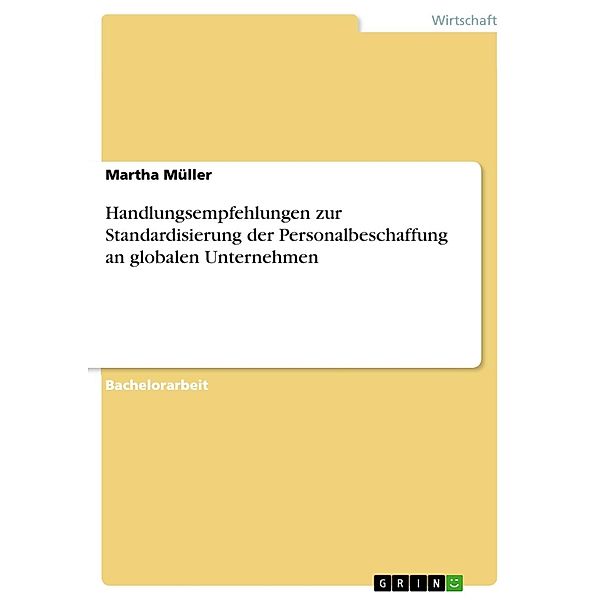 Wirtschaft

Martha Müller

Handlungsempfehlungen zur Standardisierung der Personalbeschaffung an globalen Unternehmen

Bachelorarbeit

GRIN